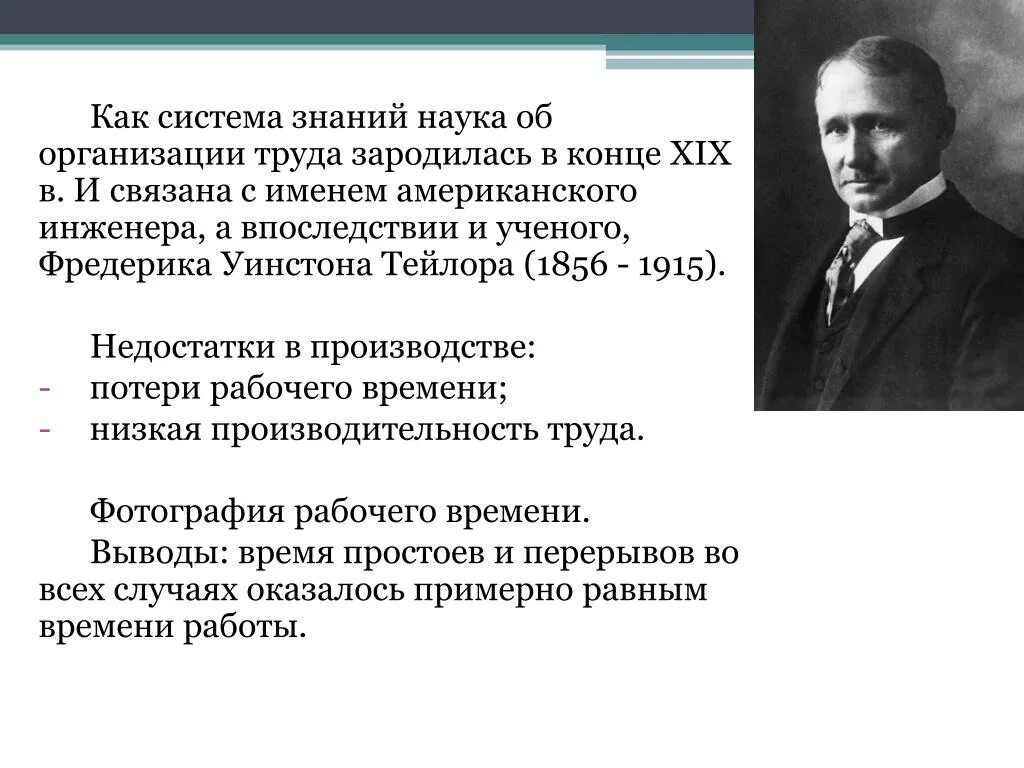 Как система знаний наука об организации труда зародилась в конце XIX в. И связана с именем американского инженера, а впоследствии и ученого, Фредерика Уинстона Тейлора (1856 - 1915).

Недостатки в производстве:
- потери рабочего времени;
- низкая производительность труда.

Фотография рабочего времени.
Выводы: время простоев и перерывов во всех случаях оказалось примерно равным времени работы.